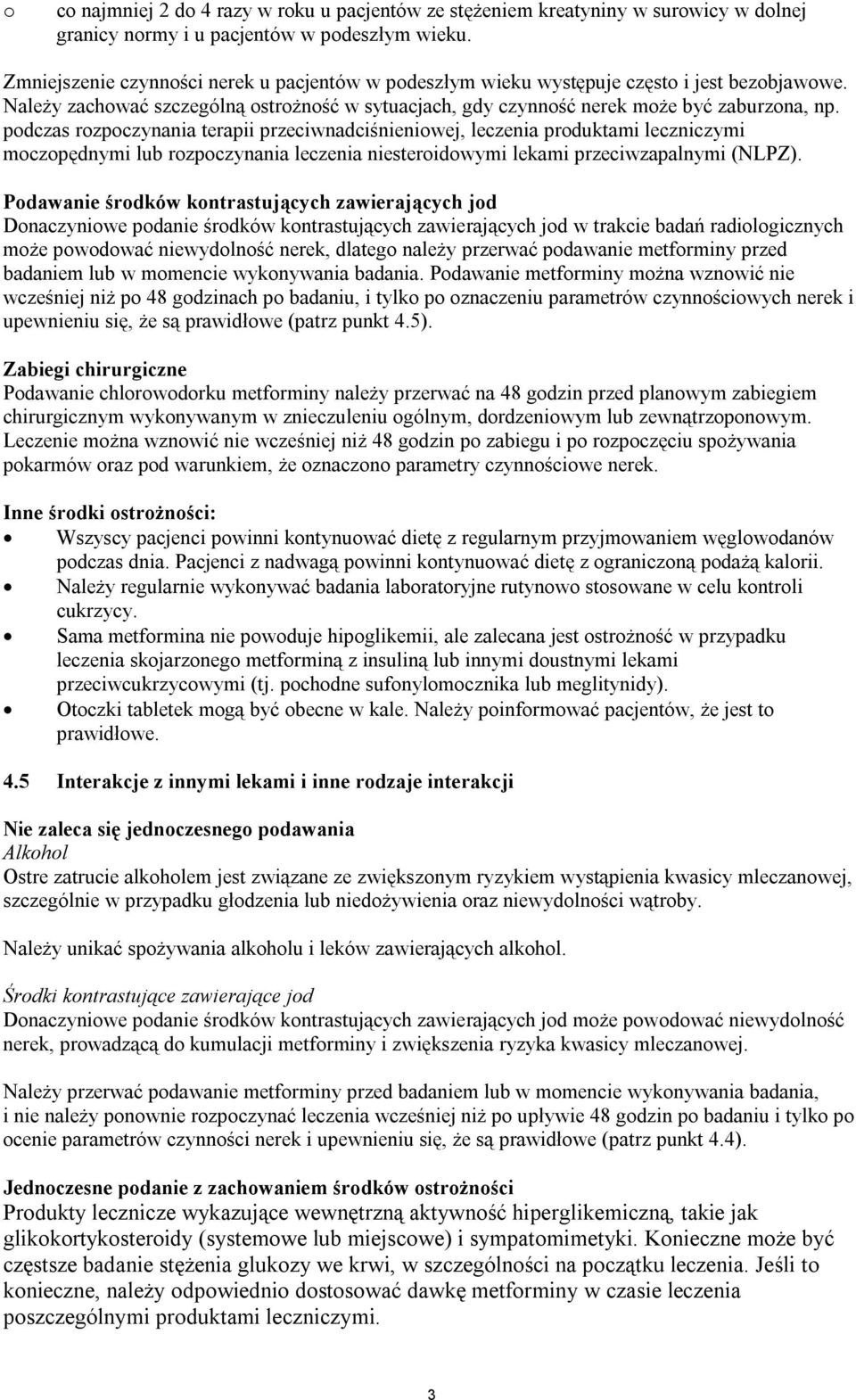 o co najmniej 2 do 4 razy w roku u pacjentów ze stężeniem kreatyniny w surowicy w dolnej granicy normy i u pacjentów w podeszłym wieku.

Zmniejszenie czynności nerek u pacjentów w podeszłym wieku występuje często i jest bezobjawowe. Należy zachować szczególną ostrożność w sytuacjach, gdy czynność nerek może być zaburzona, np. podczas rozpoczynania terapii przeciwnadciśnieniowej, leczenia produktami leczniczymi moczopędnymi lub rozpoczynania leczenia niesteroidowymi lekami przeciwzapalnymi (NLPZ).

Podawanie środków kontrastujących zawierających jod
Donaczyniowe podanie środków kontrastujących zawierających jod w trakcie badań radiologicznych może powodować niewydolność nerek, dlatego należy przerwać podawanie metforminy przed badaniem lub w momencie wykonywania badania. Podawanie metforminy można wznowić nie wcześniej niż po 48 godzinach po badaniu, i tylko po oznaczeniu parametrów czynnościowych nerek i upewnieniu się, że są prawidłowe (patrz punkt 4.5).

Zabiegi chirurgiczne
Podawanie chlorowodorku metforminy należy przerwać na 48 godzin przed planowym zabiegiem chirurgicznym wykonywanym w znieczuleniu ogólnym, dordzeniowym lub zewnątrzoponowym. Leczenie można wznowić nie wcześniej niż 48 godzin po zabiegu i po rozpoczęciu spożywania pokarmów oraz pod warunkiem, że oznaczono parametry czynnościowe nerek.

Inne środki ostrożności:
• Wszyscy pacjenci powinni kontynuować dietę z regularnym przyjmowaniem węglowodanów podczas dnia. Pacjenci z nadwagą powinni kontynuować dietę z ograniczoną podażą kalorii.
• Należy regularnie wykonywać badania laboratoryjne rutynowo stosowane w celu kontroli cukrzycy.
• Sama metformina nie powoduje hipoglikemii, ale zalecana jest ostrożność w przypadku leczenia skojarzonego metforminą z insuliną lub innymi doustnymi lekami przeciwcukrzycowymi (tj. pochodne sufonylomocznika lub meglitynidy).
• Otoczki tabletek mogą być obecne w kale. Należy poinformować pacjentów, że jest to prawidłowe.

4.5 Interakcje z innymi lekami i inne rodzaje interakcji

Nie zaleca się jednoczesnego podawania
Alkohol
Ostre zatrucie alkoholem jest związane ze zwiększonym ryzykiem wystąpienia kwasicy mleczanowej, szczególnie w przypadku głodzenia lub niedożywienia oraz niewydolności wątroby.

Należy unikać spożywania alkoholu i leków zawierających alkohol.

Środki kontrastujące zawierające jod
Donaczyniowe podanie środków kontrastujących zawierających jod może powodować niewydolność nerek, prowadzącą do kumulacji metforminy i zwiększenia ryzyka kwasicy mleczanowej.

Należy przerwać podawanie metforminy przed badaniem lub w momencie wykonywania badania, i nie należy ponownie rozpoczynać leczenia wcześniej niż po upływie 48 godzin po badaniu i tylko po ocenie parametrów czynności nerek i upewnieniu się, że są prawidłowe (patrz punkt 4.4).

Jednoczesne podanie z zachowaniem środków ostrożności
Produkty lecznicze wykazujące wewnętrzną aktywność hiperglikemiczną, takie jak glikokortykosteroidy (systemowe lub miejscowe) i sympatomimetyki. Konieczne może być częstsze badanie stężenia glukozy we krwi, w szczególności na początku leczenia. Jeśli to konieczne, należy odpowiednio dostosować dawkę metforminy w czasie leczenia poszczególnymi produktami leczniczymi.

3